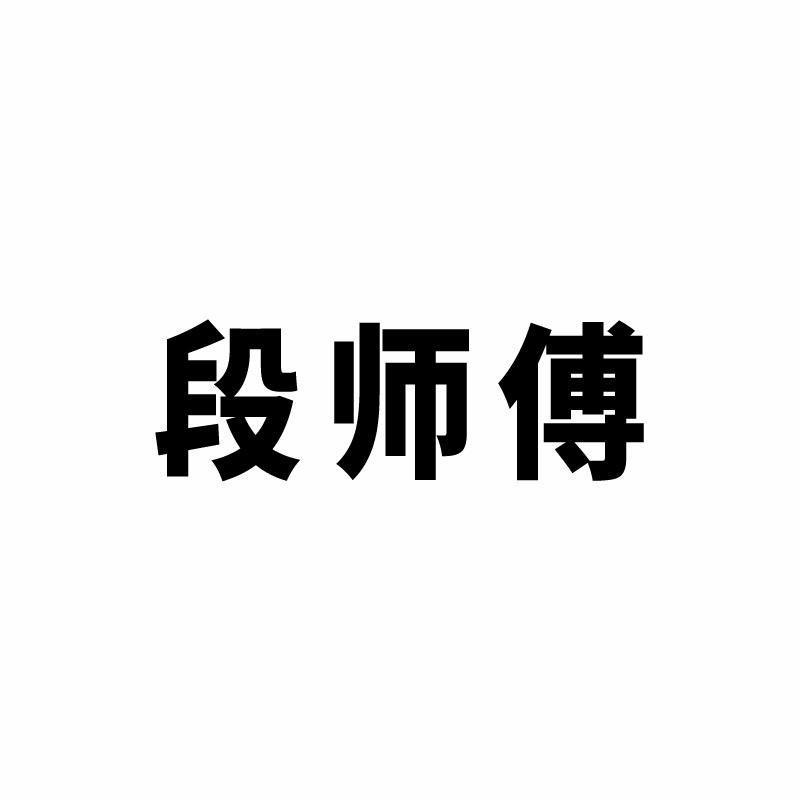 段师傅